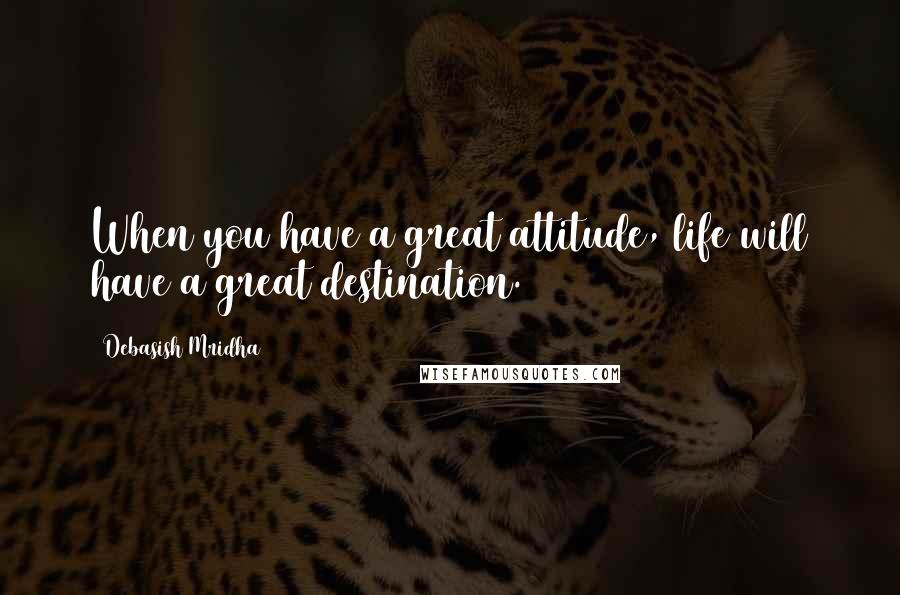 When you have a great attitude, life will have a great destination.

Debasish Mridha

WISEFAMOUSQUOTES.COM